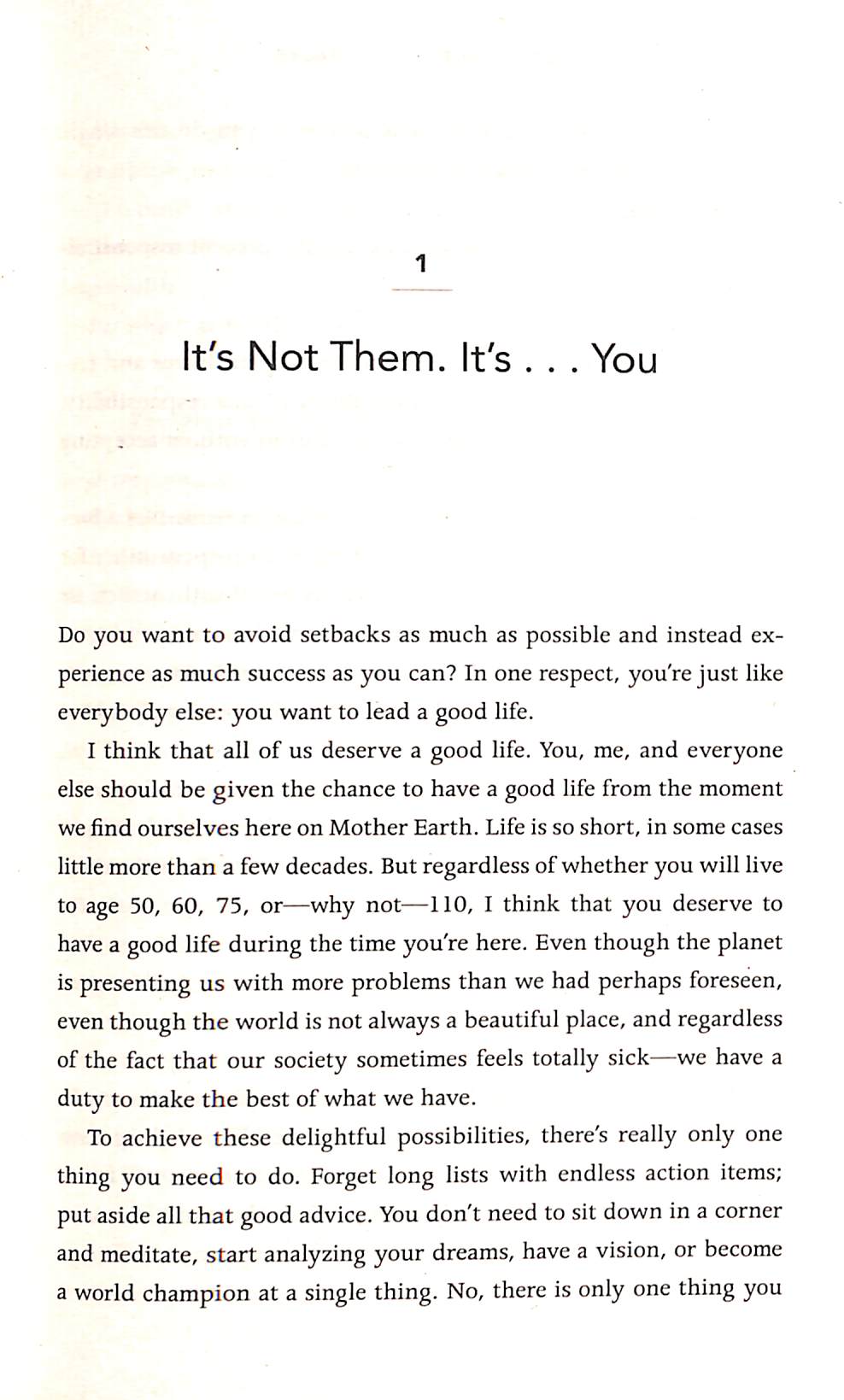 1

It's Not Them. It's . . . You

Do you want to avoid setbacks as much as possible and instead experience as much success as you can? In one respect, you're just like everybody else: you want to lead a good life.

I think that all of us deserve a good life. You, me, and everyone else should be given the chance to have a good life from the moment we find ourselves here on Mother Earth. Life is so short, in some cases little more than a few decades. But regardless of whether you will live to age 50, 60, 75, or—why not—110, I think that you deserve to have a good life during the time you're here. Even though the planet is presenting us with more problems than we had perhaps foreseen, even though the world is not always a beautiful place, and regardless of the fact that our society sometimes feels totally sick—we have a duty to make the best of what we have.

To achieve these delightful possibilities, there's really only one thing you need to do. Forget long lists with endless action items; put aside all that good advice. You don't need to sit down in a corner and meditate, start analyzing your dreams, have a vision, or become a world champion at a single thing. No, there is only one thing you